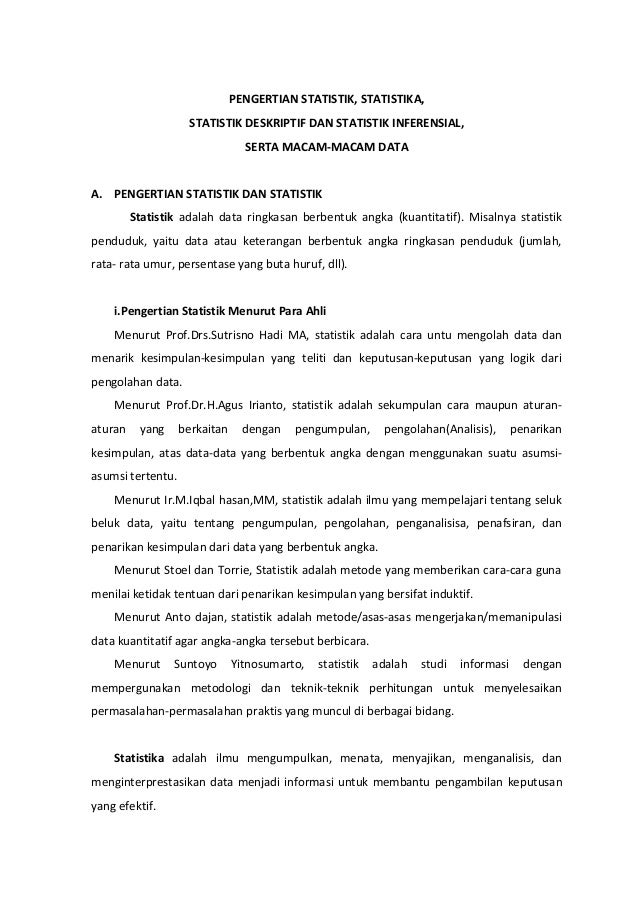 PENGERTIAN STATISTIK, STATISTIKA,
STATISTIK DESKRIPTIF DAN STATISTIK INFERENSIAL,
SERTA MACAM-MACAM DATA

A. PENGERTIAN STATISTIK DAN STATISTIK

Statistik adalah data ringkasan berbentuk angka (kuantitatif). Misalnya statistik penduduk, yaitu data atau keterangan berbentuk angka ringkasan penduduk (jumlah, rata- rata umur, persentase yang buta huruf, dll).

i.Pengertian Statistik Menurut Para Ahli

Menurut Prof.Drs.Sutrisno Hadi MA, statistik adalah cara untu mengolah data dan menarik kesimpulan-kesimpulan yang teliti dan keputusan-keputusan yang logik dari pengolahan data.

Menurut Prof.Dr.H.Agus Irianto, statistik adalah sekumpulan cara maupun aturan-aturan yang berkaitan dengan pengumpulan, pengolahan(Analisis), penarikan kesimpulan, atas data-data yang berbentuk angka dengan menggunakan suatu asumsi-asumsi tertentu.

Menurut Ir.M.Iqbal hasan,MM, statistik adalah ilmu yang mempelajari tentang seluk beluk data, yaitu tentang pengumpulan, pengolahan, penganalisisa, penafsiran, dan penarikan kesimpulan dari data yang berbentuk angka.

Menurut Stoel dan Torrie, Statistik adalah metode yang memberikan cara-cara guna menilai ketidak tentuan dari penarikan kesimpulan yang bersifat induktif.

Menurut Anto dajan, statistik adalah metode/asas-asas mengerjakan/memanipulasi data kuantitatif agar angka-angka tersebut berbicara.

Menurut Suntoyo Yitnosumarto, statistik adalah studi informasi dengan mempergunakan metodologi dan teknik-teknik perhitungan untuk menyelesaikan permasalahan-permasalahan praktis yang muncul di berbagai bidang.

Statistika adalah ilmu mengumpulkan, menata, menyajikan, menganalisis, dan menginterprestasikan data menjadi informasi untuk membantu pengambilan keputusan yang efektif.